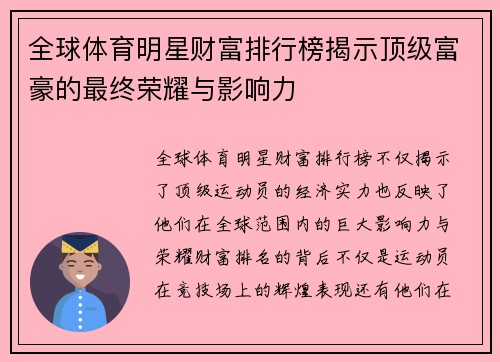 全球体育明星财富排行榜揭示顶级富豪的最终荣耀与影响力

全球体育明星财富排行榜不仅揭示了顶级运动员的经济实力也反映了他们在全球范围内的巨大影响力与荣耀财富排名的背后不仅是运动员在竞技场上的辉煌表现还有他们在